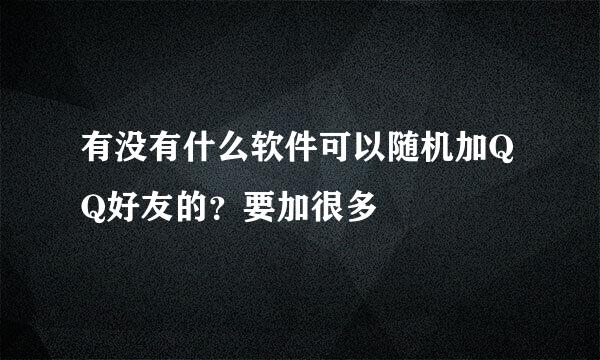 有没有什么软件可以随机加QQ好友的？要加很多